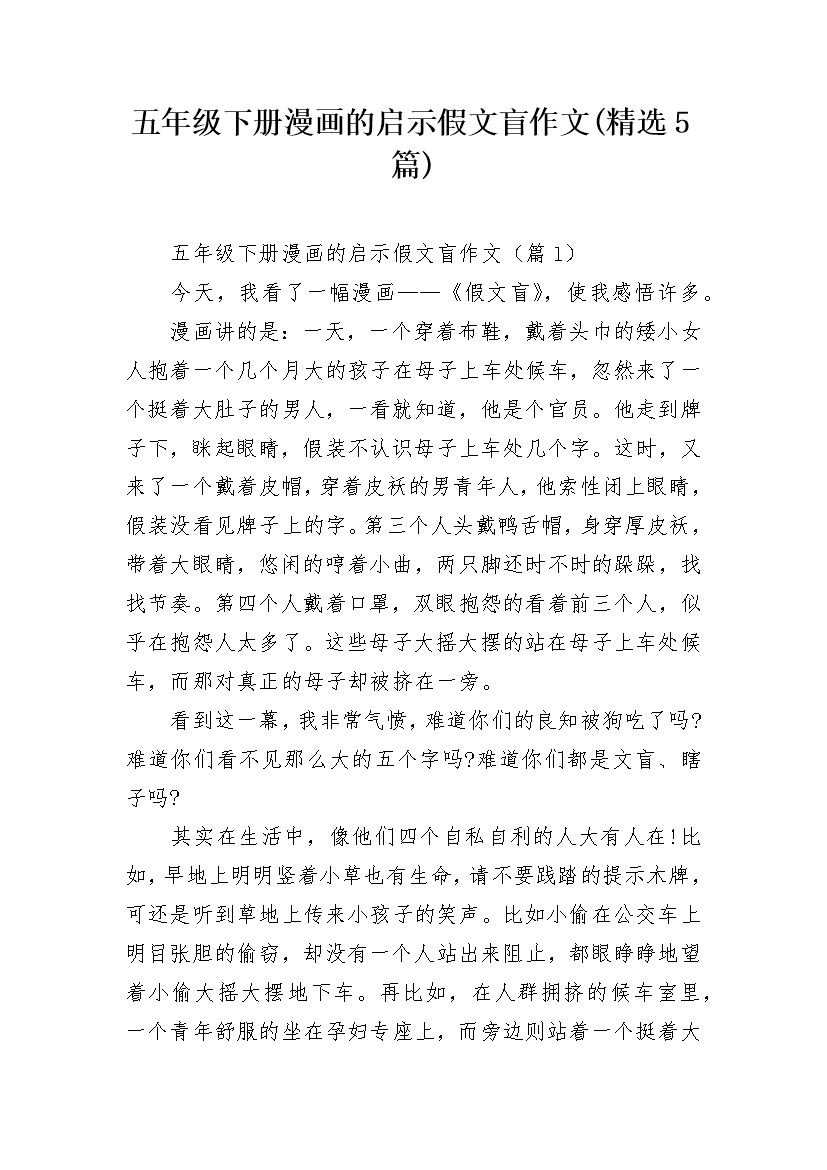 五年级下册漫画的启示假文盲作文(精选5篇)

五年级下册漫画的启示假文盲作文（篇1）

今天，我看了一幅漫画——《假文盲》，使我感悟许多。

漫画讲的是：一天，一个穿着布鞋，戴着头巾的矮小女人抱着一个几个月大的孩子在母子上车处候车，忽然来了一个挺着大肚子的男人，一看就知道，他是个官员。他走到牌子下，眯起眼睛，假装不认识母子上车处几个字。这时，又来了一个戴着皮帽，穿着皮袄的男青年人，他索性闭上眼睛，假装没看见牌子上的字。第三个人头戴鸭舌帽，身穿厚皮袄，带着大眼睛，悠闲的哼着小曲，两只脚还时不时的跺跺，找找节奏。第四个人戴着口罩，双眼抱怨的看着前三个人，似乎在抱怨人太多了。这些母子大摇大摆的站在母子上车处候车，而那对真正的母子却被挤在一旁。

看到这一幕，我非常气愤，难道你们的良知被狗吃了吗?难道你们看不见那么大的五个字吗?难道你们都是文盲、瞎子吗?

其实在生活中，像他们四个自私自利的人大有人在!比如，旱地上明明竖着小草也有生命，请不要践踏的提示木牌，可还是听到草地上传来小孩子的笑声。比如小偷在公交车上明目张胆的偷窃，却没有一个人站出来阻止，都眼睁睁地望着小偷大摇大摆地下车。再比如，在人群拥挤的候车室里，一个青年舒服的坐在孕妇专座上，而旁边则站着一个挺着大